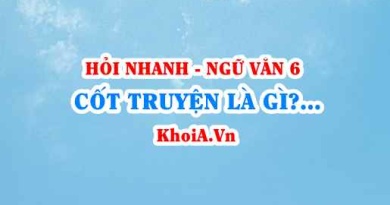 HỎI NHANH - NGỮ VĂN 6
CỐT TRUYỆN LÀ GÌ?...
KhoiA.Vn